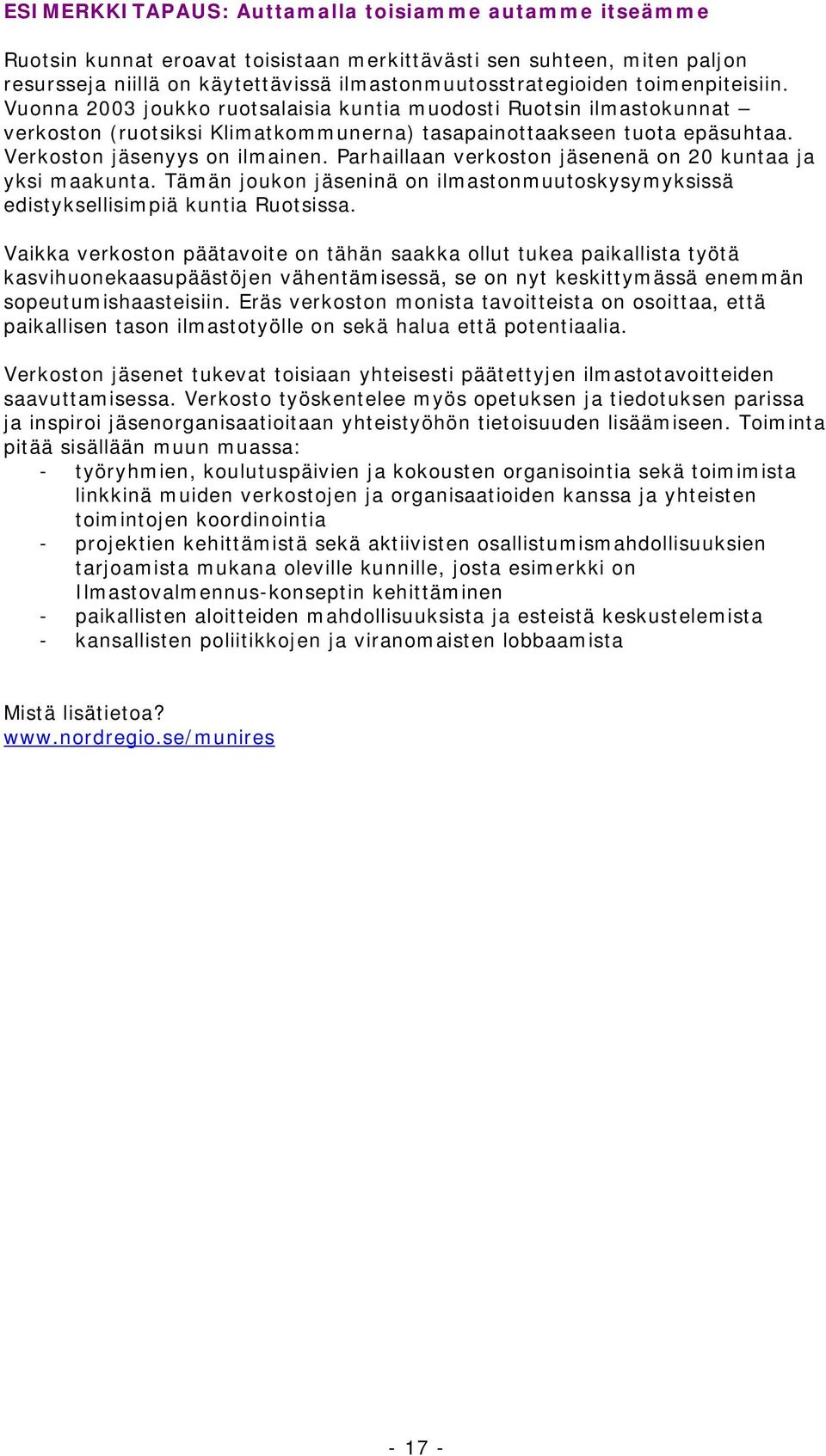 ESIMERKKITAPAUS: Auttamalla toisiamme autamme itseämme

Ruotsin kunnat eroavat toisistaan merkittävästi sen suhteen, miten paljon resursseja niillä on käytettävissä ilmastonmuutosstrategioiden toimenpiteisiin. Vuonna 2003 joukko ruotsalaisia kuntia muodosti Ruotsin ilmastokunnat – verkoston (ruotsiksi Klimatkommunerna) tasapainottaakseen tuota epäsuhtaa. Verkoston jäsenyys on ilmainen. Parhaillaan verkoston jäsenenä on 20 kuntaa ja yksi maakunta. Tämän joukon jäseninä on ilmastonmuutoskysymyksissä edistyksellisimpiä kuntia Ruotsissa.

Vaikka verkoston päätavoite on tähän saakka ollut tukea paikallista työtä kasvihuonekaasupäästöjen vähentämisessä, se on nyt keskittymässä enemmän sopeutumishaasteisiin. Eräs verkoston monista tavoitteista on osoittaa, että paikallisen tason ilmastotyölle on sekä halua että potentiaalia.

Verkoston jäsenet tukevat toisiaan yhteisesti päätettyjen ilmastotavoitteiden saavuttamisessa. Verkosto työskentelee myös opetuksen ja tiedotuksen parissa ja inspiroi jäsenorganisaatioitaan yhteistyöhön tietoisuuden lisäämiseen. Toiminta pitää sisällään muun muassa:
- työryhmien, koulutuspäivien ja kokousten organisointia sekä toimimista linkkinä muiden verkostojen ja organisaatioiden kanssa ja yhteisten toimintojen koordinointia
- projektien kehittämistä sekä aktiivisten osallistumismahdollisuuksien tarjoamista mukana oleville kunnille, josta esimerkki on Ilmastovalmennus-konseptin kehittäminen
- paikallisten aloitteiden mahdollisuuksista ja esteistä keskustelemista
- kansallisten poliitikkojen ja viranomaisten lobbaamista

Mistä lisätietoa?
www.nordregio.se/munires

- 17 -